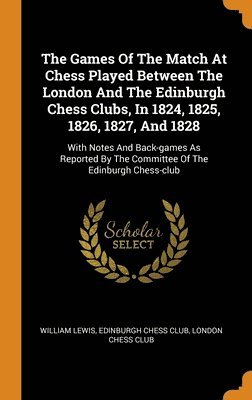 The Games Of The Match At Chess Played Between The London And The Edinburgh Chess Clubs, In 1824, 1825, 1826, 1827, And 1828

With Notes And Back-games As Reported By The Committee Of The Edinburgh Chess-club

Scholar SELECT

WILLIAM LEWIS, EDINBURGH CHESS CLUB, LONDON CHESS CLUB